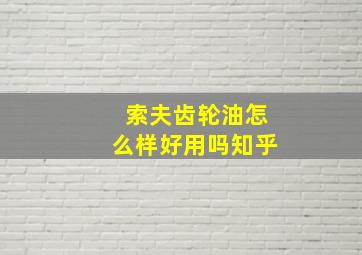 索夫齿轮油怎么样好用吗知乎